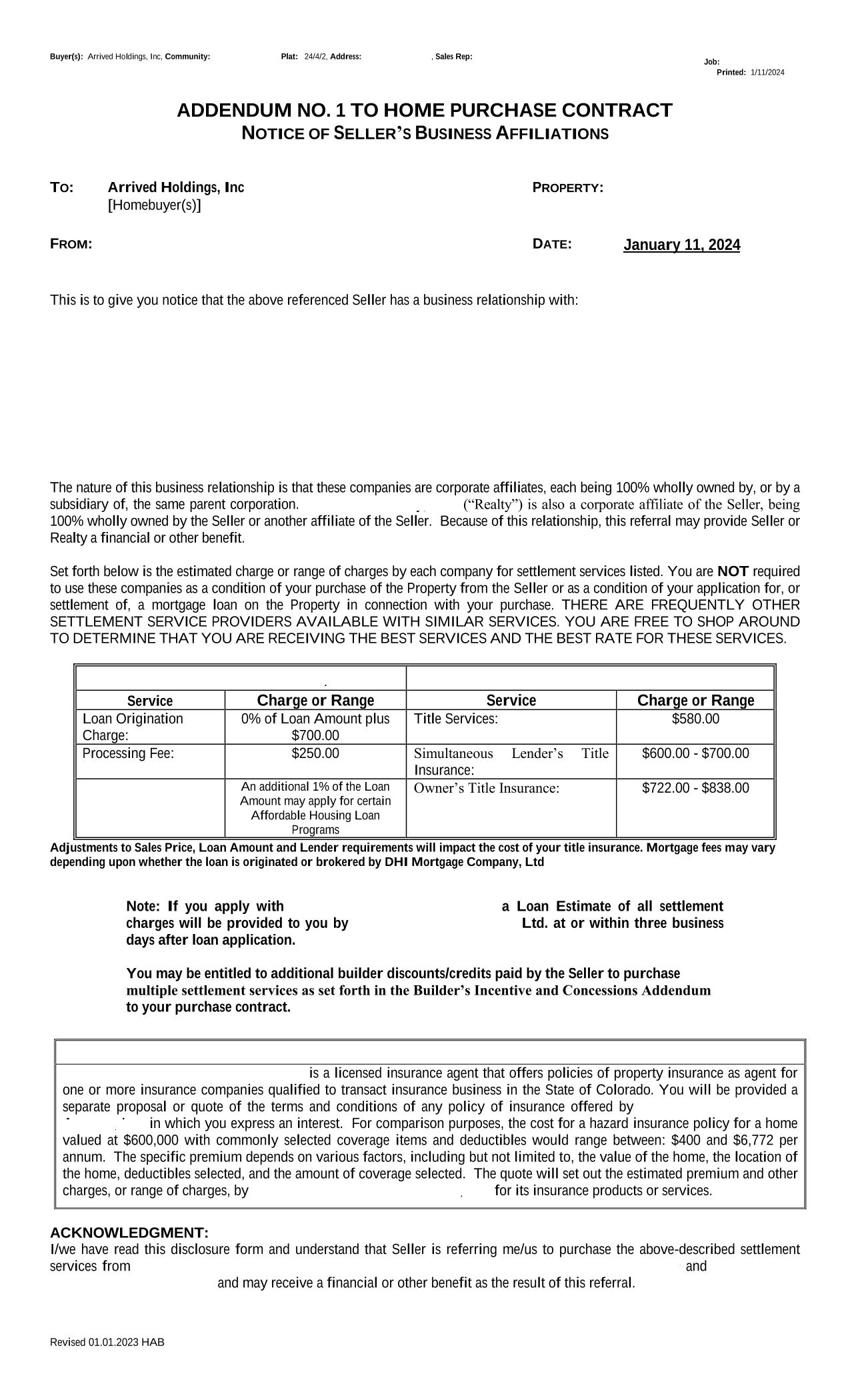 Buyer(s): Arrived Holdings, Inc, Community: Plat: 24/4/2, Address: , Sales Rep: Job:
Printed: 1/11/2024

ADDENDUM NO. 1 TO HOME PURCHASE CONTRACT
NOTICE OF SELLER'S BUSINESS AFFILIATIONS

TO: Arrived Holdings, Inc
[Homebuyer(s)]

PROPERTY:

FROM:

DATE: January 11, 2024

This is to give you notice that the above referenced Seller has a business relationship with:

The nature of this business relationship is that these companies are corporate affiliates, each being 100% wholly owned by, or by a subsidiary of, the same parent corporation. ("Realty") is also a corporate affiliate of the Seller, being 100% wholly owned by the Seller or another affiliate of the Seller. Because of this relationship, this referral may provide Seller or Realty a financial or other benefit.

Set forth below is the estimated charge or range of charges by each company for settlement services listed. You are NOT required to use these companies as a condition of your purchase of the Property from the Seller or as a condition of your application for, or settlement of, a mortgage loan on the Property in connection with your purchase. THERE ARE FREQUENTLY OTHER SETTLEMENT SERVICE PROVIDERS AVAILABLE WITH SIMILAR SERVICES. YOU ARE FREE TO SHOP AROUND TO DETERMINE THAT YOU ARE RECEIVING THE BEST SERVICES AND THE BEST RATE FOR THESE SERVICES.

| Service | Charge or Range | Service | Charge or Range |
|---|---|---|---|
| Loan Origination Charge: | 0% of Loan Amount plus $700.00 | Title Services: | $580.00 |
| Processing Fee: | $250.00 | Simultaneous Lender's Title Insurance: | $600.00 - $700.00 |
| | An additional 1% of the Loan Amount may apply for certain Affordable Housing Loan Programs | Owner's Title Insurance: | $722.00 - $838.00 |

Adjustments to Sales Price, Loan Amount and Lender requirements will impact the cost of your title insurance. Mortgage fees may vary depending upon whether the loan is originated or brokered by DHI Mortgage Company, Ltd

Note: If you apply with a Loan Estimate of all settlement charges will be provided to you by Ltd. at or within three business days after loan application.

You may be entitled to additional builder discounts/credits paid by the Seller to purchase multiple settlement services as set forth in the Builder's Incentive and Concessions Addendum to your purchase contract.

is a licensed insurance agent that offers policies of property insurance as agent for one or more insurance companies qualified to transact insurance business in the State of Colorado. You will be provided a separate proposal or quote of the terms and conditions of any policy of insurance offered by in which you express an interest. For comparison purposes, the cost for a hazard insurance policy for a home valued at $600,000 with commonly selected coverage items and deductibles would range between: $400 and $6,772 per annum. The specific premium depends on various factors, including but not limited to, the value of the home, the location of the home, deductibles selected, and the amount of coverage selected. The quote will set out the estimated premium and other charges, or range of charges, by for its insurance products or services.

ACKNOWLEDGMENT:
I/we have read this disclosure form and understand that Seller is referring me/us to purchase the above-described settlement services from and and may receive a financial or other benefit as the result of this referral.

Revised 01.01.2023 HAB